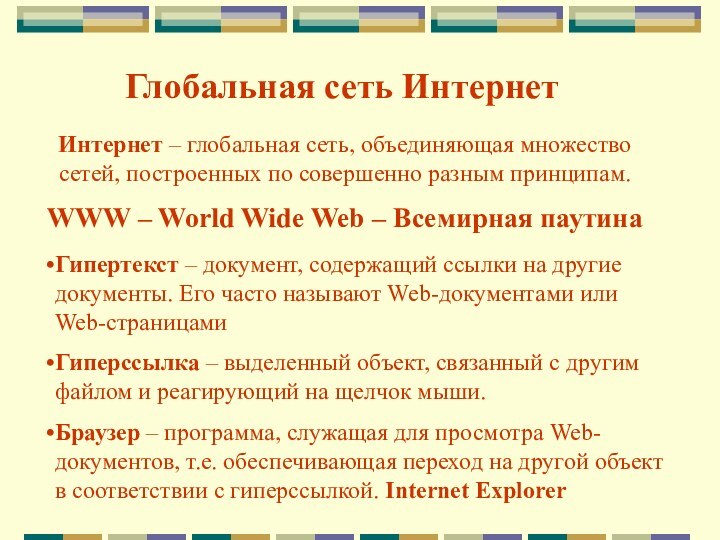 Глобальная сеть Интернет

Интернет – глобальная сеть, объединяющая множество сетей, построенных по совершенно разным принципам.

WWW – World Wide Web – Всемирная паутина

•Гипертекст – документ, содержащий ссылки на другие документы. Его часто называют Web-документами или Web-страницами

•Гиперссылка – выделенный объект, связанный с другим файлом и реагирующий на щелчок мыши.

•Браузер – программа, служащая для просмотра Web-документов, т.е. обеспечивающая переход на другой объект в соответствии с гиперссылкой. Internet Explorer